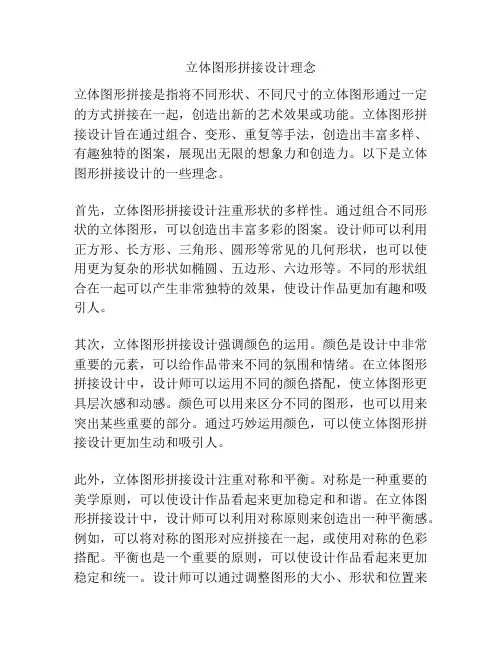 立体图形拼接设计理念

立体图形拼接是指将不同形状、不同尺寸的立体图形通过一定的方式拼接在一起，创造出新的艺术效果或功能。立体图形拼接设计旨在通过组合、变形、重复等手法，创造出丰富多样、有趣独特的图案，展现出无限的想象力和创造力。以下是立体图形拼接设计的一些理念。

首先，立体图形拼接设计注重形状的多样性。通过组合不同形状的立体图形，可以创造出丰富多彩的图案。设计师可以利用正方形、长方形、三角形、圆形等常见的几何形状，也可以使用更为复杂的形状如椭圆、五边形、六边形等。不同的形状组合在一起可以产生非常独特的效果，使设计作品更加有趣和吸引人。

其次，立体图形拼接设计强调颜色的运用。颜色是设计中非常重要的元素，可以给作品带来不同的氛围和情绪。在立体图形拼接设计中，设计师可以运用不同的颜色搭配，使立体图形更具层次感和动感。颜色可以用来区分不同的图形，也可以用来突出某些重要的部分。通过巧妙运用颜色，可以使立体图形拼接设计更加生动和吸引人。

此外，立体图形拼接设计注重对称和平衡。对称是一种重要的美学原则，可以使设计作品看起来更加稳定和和谐。在立体图形拼接设计中，设计师可以利用对称原则来创造出一种平衡感。例如，可以将对称的图形对应拼接在一起，或使用对称的色彩搭配。平衡也是一个重要的原则，可以使设计作品看起来更加稳定和统一。设计师可以通过调整图形的大小、形状和位置来